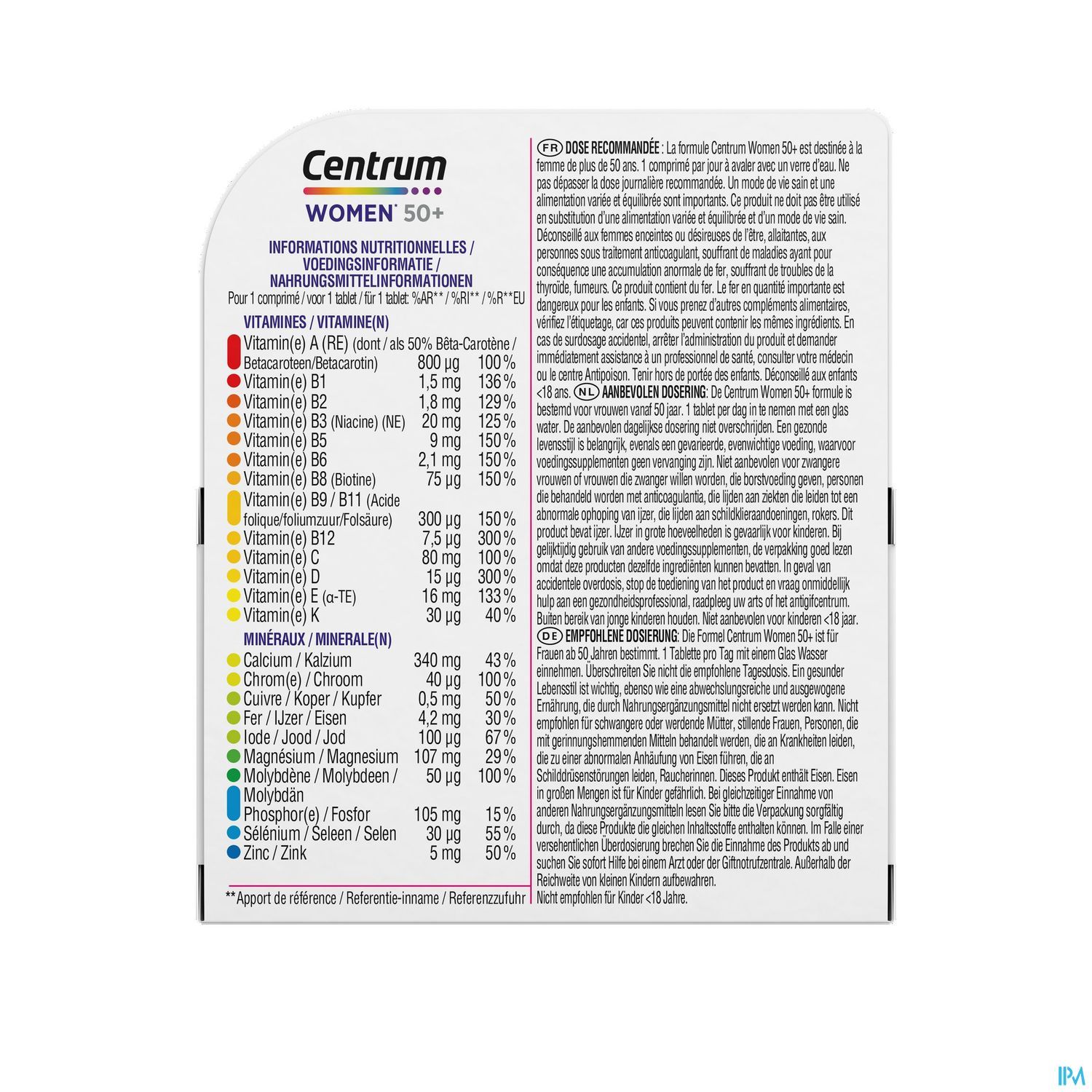 Centrum
WOMEN* 50+

INFORMATIONS NUTRITIONNELLES / VOEDINGSINFORMATIE / NAHRUNGSMITTELINFORMATIONEN
Pour 1 comprimé / voor 1 tablet / für 1 tablet: %AR** / %RI** / %R**EU

VITAMINES / VITAMINE(N)

| | | |
|---|---|---|
| Vitamin(e) A (RE) (dont / als 50% Bêta-Carotène / Betacaroteen/Betacarotin) | 800 µg | 100 % |
| Vitamin(e) B1 | 1,5 mg | 136 % |
| Vitamin(e) B2 | 1,8 mg | 129 % |
| Vitamin(e) B3 (Niacine) (NE) | 20 mg | 125 % |
| Vitamin(e) B5 | 9 mg | 150 % |
| Vitamin(e) B6 | 2,1 mg | 150 % |
| Vitamin(e) B8 (Biotine) | 75 µg | 150 % |
| Vitamin(e) B9 / B11 (Acide folique/foliumzuur/Folsäure) | 300 µg | 150 % |
| Vitamin(e) B12 | 7,5 µg | 300 % |
| Vitamin(e) C | 80 mg | 100 % |
| Vitamin(e) D | 15 µg | 300 % |
| Vitamin(e) E (α-TE) | 16 mg | 133 % |
| Vitamin(e) K | 30 µg | 40 % |

MINÉRAUX / MINERALE(N)

| | | |
|---|---|---|
| Calcium / Kalzium | 340 mg | 43 % |
| Chrom(e) / Chroom | 40 µg | 100 % |
| Cuivre / Koper / Kupfer | 0,5 mg | 50 % |
| Fer / IJzer / Eisen | 4,2 mg | 30 % |
| Iode / Jood / Jod | 100 µg | 67 % |
| Magnésium / Magnesium | 107 mg | 29 % |
| Molybdène / Molybdeen / Molybdän | 50 µg | 100 % |
| Phosphor(e) / Fosfor | 105 mg | 15 % |
| Sélénium / Seleen / Selen | 30 µg | 55 % |
| Zinc / Zink | 5 mg | 50 % |

**Apport de référence / Referentie-inname / Referenzzufuhr

FR DOSE RECOMMANDÉE : La formule Centrum Women 50+ est destinée à la femme de plus de 50 ans. 1 comprimé par jour à avaler avec un verre d'eau. Ne pas dépasser la dose journalière recommandée. Un mode de vie sain et une alimentation variée et équilibrée sont importants. Ce produit ne doit pas être utilisé en substitution d'une alimentation variée et équilibrée et d'un mode de vie sain. Déconseillé aux femmes enceintes ou désireuses de l'être, allaitantes, aux personnes sous traitement anticoagulant, souffrant de maladies ayant pour conséquence une accumulation anormale de fer, souffrant de troubles de la thyroïde, fumeurs. Ce produit contient du fer. Le fer en quantité importante est dangereux pour les enfants. Si vous prenez d'autres compléments alimentaires, vérifiez l'étiquetage, car ces produits peuvent contenir les mêmes ingrédients. En cas de surdosage accidentel, arrêter l'administration du produit et demander immédiatement assistance à un professionnel de santé, consulter votre médecin ou le centre Antipoison. Tenir hors de portée des enfants. Déconseillé aux enfants <18 ans. NL AANBEVOLEN DOSERING: De Centrum Women 50+ formule is bestemd voor vrouwen vanaf 50 jaar. 1 tablet per dag in te nemen met een glas water. De aanbevolen dagelijkse dosering niet overschrijden. Een gezonde levensstijl is belangrijk, evenals een gevarieerde, evenwichtige voeding, waarvoor voedingssupplementen geen vervanging zijn. Niet aanbevolen voor zwangere vrouwen of vrouwen die zwanger willen worden, die borstvoeding geven, personen die behandeld worden met anticoagulantia, die lijden aan ziekten die leiden tot een abnormale ophoping van ijzer, die lijden aan schildklieraandoeningen, rokers. Dit product bevat ijzer. IJzer in grote hoeveelheden is gevaarlijk voor kinderen. Bij gelijktijdig gebruik van andere voedingssupplementen, de verpakking goed lezen omdat deze producten dezelfde ingrediënten kunnen bevatten. In geval van accidentele overdosis, stop de toediening van het product en vraag onmiddellijk hulp aan een gezondheidsprofessional, raadpleeg uw arts of het antigifcentrum. Buiten bereik van jonge kinderen houden. Niet aanbevolen voor kinderen <18 jaar. DE EMPFOHLENE DOSIERUNG: Die Formel Centrum Women 50+ ist für Frauen ab 50 Jahren bestimmt. 1 Tablette pro Tag mit einem Glas Wasser einnehmen. Überschreiten Sie nicht die empfohlene Tagesdosis. Ein gesunder Lebensstil ist wichtig, ebenso wie eine abwechslungsreiche und ausgewogene Ernährung, die durch Nahrungsergänzungsmittel nicht ersetzt werden kann. Nicht empfohlen für schwangere oder werdende Mütter, stillende Frauen, Personen, die mit gerinnungshemmenden Mitteln behandelt werden, die an Krankheiten leiden, die zu einer abnormalen Anhäufung von Eisen führen, die an Schilddrüsenstörungen leiden, Raucherinnen. Dieses Produkt enthält Eisen. Eisen in großen Mengen ist für Kinder gefährlich. Bei gleichzeitiger Einnahme von anderen Nahrungsergänzungsmitteln lesen Sie bitte die Verpackung sorgfältig durch, da diese Produkte die gleichen Inhaltsstoffe enthalten können. Im Falle einer versehentlichen Überdosierung brechen Sie die Einnahme des Produkts ab und suchen Sie sofort Hilfe bei einem Arzt oder der Giftnotrufzentrale. Außerhalb der Reichweite von kleinen Kindern aufbewahren. Nicht empfohlen für Kinder <18 Jahre.

IPM